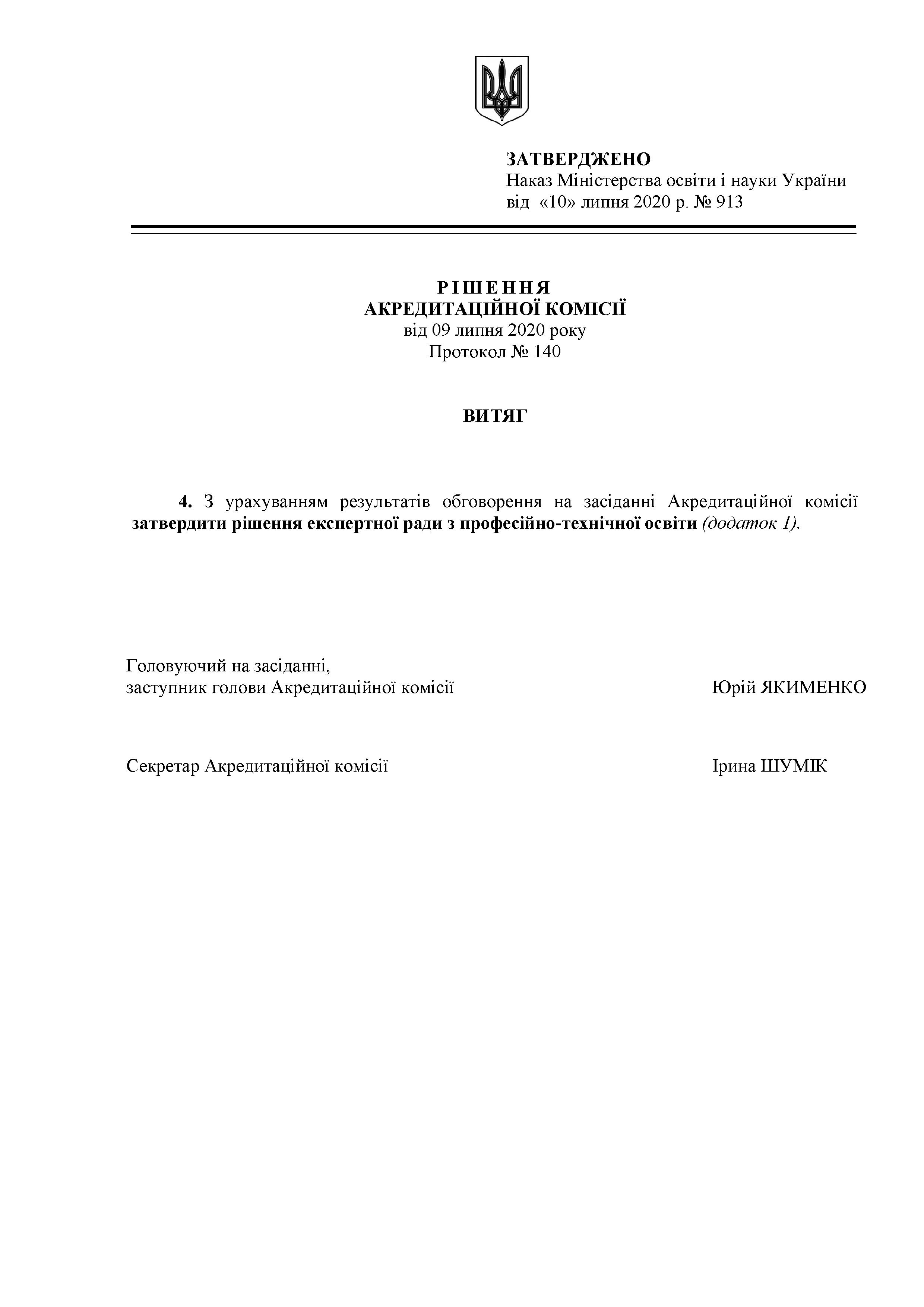 ЗАТВЕРДЖЕНО
Наказ Міністерства освіти і науки України
від «10» липня 2020 р. № 913

Р І Ш Е Н Н Я
АКРЕДИТАЦІЙНОЇ КОМІСІЇ
від 09 липня 2020 року
Протокол № 140

ВИТЯГ

4. З урахуванням результатів обговорення на засіданні Акредитаційної комісії затвердити рішення експертної ради з професійно-технічної освіти (додаток 1).

Головуючий на засіданні,
заступник голови Акредитаційної комісії Юрій ЯКИМЕНКО

Секретар Акредитаційної комісії Ірина ШУМІК